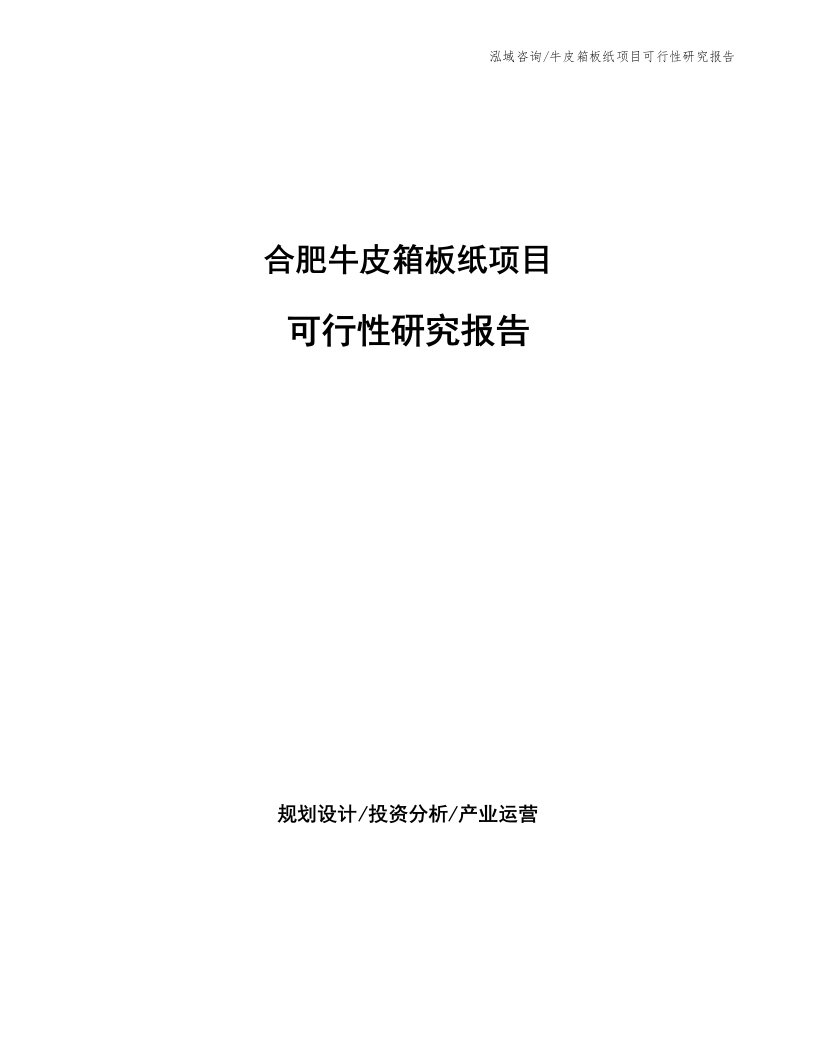 泓域咨询/牛皮箱板纸项目可行性研究报告

合肥牛皮箱板纸项目

可行性研究报告

规划设计/投资分析/产业运营